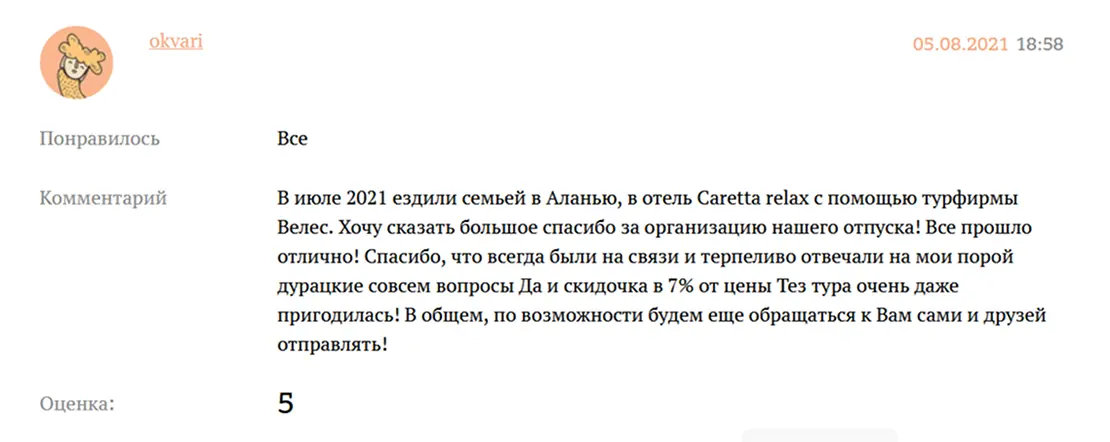 okvari

05.08.2021 18:58

Понравилось

Все

Комментарий

В июле 2021 ездили семьей в Аланью, в отель Caretta relax с помощью турфирмы Велес. Хочу сказать большое спасибо за организацию нашего отпуска! Все прошло отлично! Спасибо, что всегда были на связи и терпеливо отвечали на мои порой дурацкие совсем вопросы Да и скидочка в 7% от цены Тез тура очень даже пригодилась! В общем, по возможности будем еще обращаться к Вам сами и друзей отправлять!

Оценка:

5